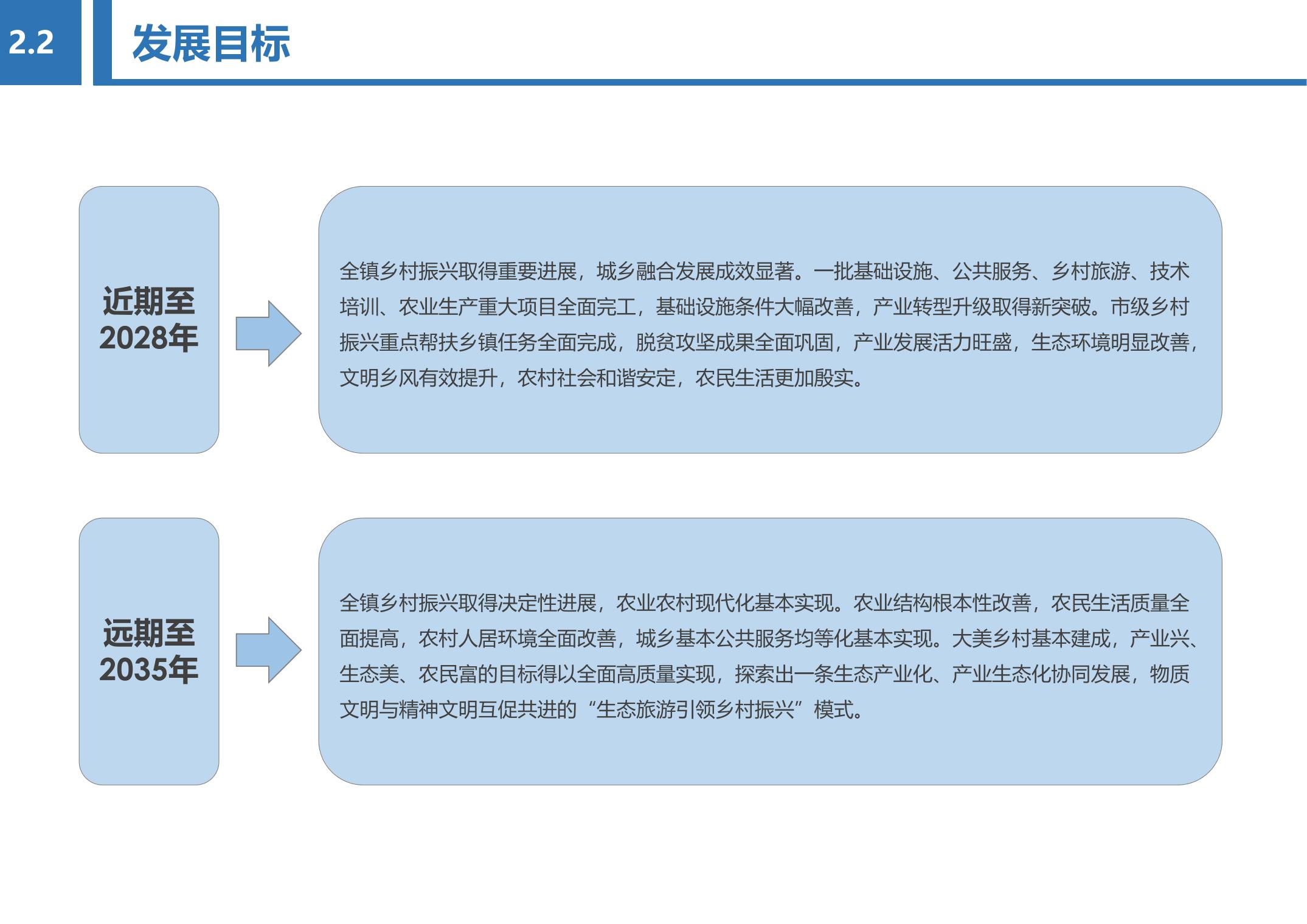 2.2 发展目标

近期至2028年

全镇乡村振兴取得重要进展，城乡融合发展成效显著。一批基础设施、公共服务、乡村旅游、技术培训、农业生产重大项目全面完工，基础设施条件大幅改善，产业转型升级取得新突破。市级乡村振兴重点帮扶乡镇任务全面完成，脱贫攻坚成果全面巩固，产业发展活力旺盛，生态环境明显改善，文明乡风有效提升，农村社会和谐安定，农民生活更加殷实。

远期至2035年

全镇乡村振兴取得决定性进展，农业农村现代化基本实现。农业结构根本性改善，农民生活质量全面提高，农村人居环境全面改善，城乡基本公共服务均等化基本实现。大美乡村基本建成，产业兴、生态美、农民富的目标得以全面高质量实现，探索出一条生态产业化、产业生态化协同发展，物质文明与精神文明互促共进的“生态旅游引领乡村振兴”模式。